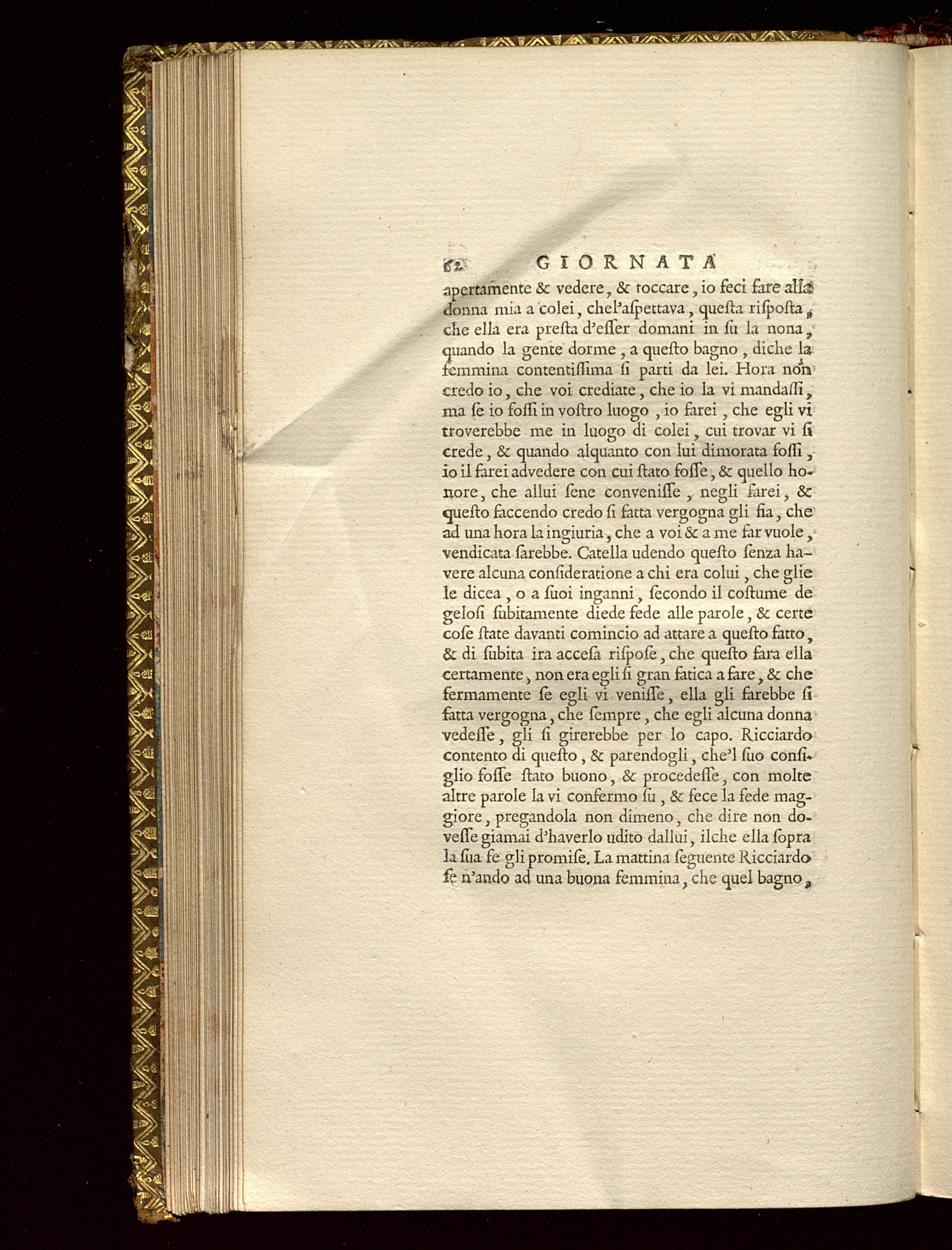 62 GIORNATA

apertamente & vedere, & toccare, io feci fare alla donna mia a colei, chel'aspettava, questa risposta, che ella era presta d'esser domani in su la nona, quando la gente dorme, a questo bagno, diche la femmina contentissima si parti da lei. Hora non credo io, che voi crediate, che io la vi mandassi, ma se io fossi in vostro luogo, io farei, che egli vi troverebbe me in luogo di colei, cui trovar vi si crede, & quando alquanto con lui dimorata fossi, io il farei advedere con cui stato fosse, & quello honore, che allui sene convenisse, negli farei, & questo faccendo credo si fatta vergogna gli fia, che ad una hora la ingiuria, che a voi & a me far vuole, vendicata sarebbe. Catella udendo questo senza havere alcuna consideratione a chi era colui, che glie le dicea, o a suoi inganni, secondo il costume de gelosi subitamente diede fede alle parole, & certe cose state davanti comincio ad attare a questo fatto, & di subita ira accesa rispose, che questo fara ella certamente, non era egli si gran fatica a fare, & che fermamente se egli vi venisse, ella gli farebbe si fatta vergogna, che sempre, che egli alcuna donna vedesse, gli si girerebbe per lo capo. Ricciardo contento di questo, & parendogli, che'l suo consiglio fosse stato buono, & procedesse, con molte altre parole la vi confermo su, & fece la fede maggiore, pregandola non dimeno, che dire non dovesse giamai d'haverlo udito dallui, ilche ella sopra la sua fe gli promise. La mattina seguente Ricciardo se n'ando ad una buona femmina, che quel bagno,